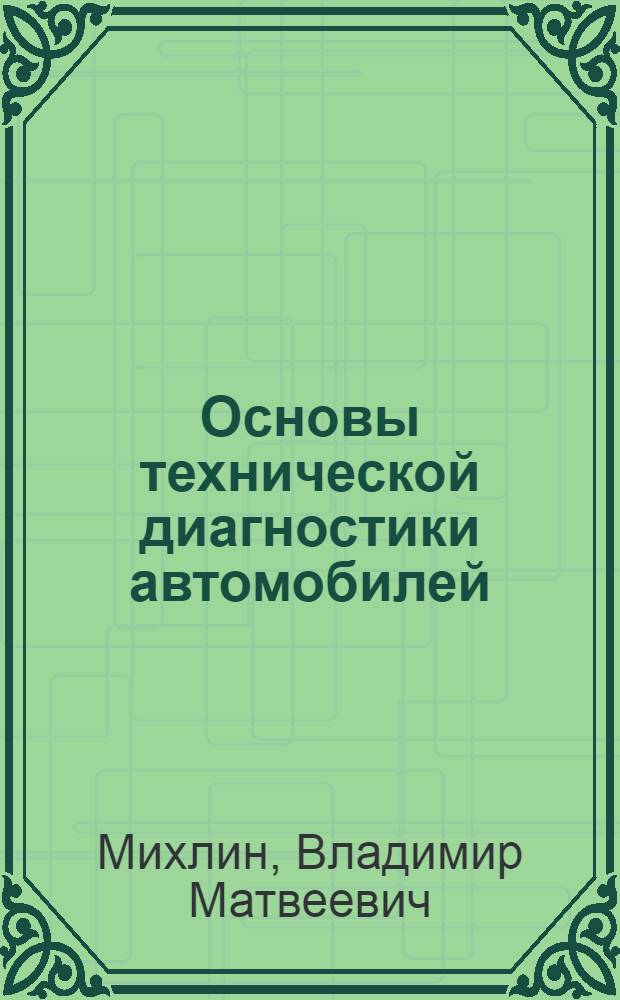 Основы технической диагностики автомобилей

Михлин, Владимир Матвеевич